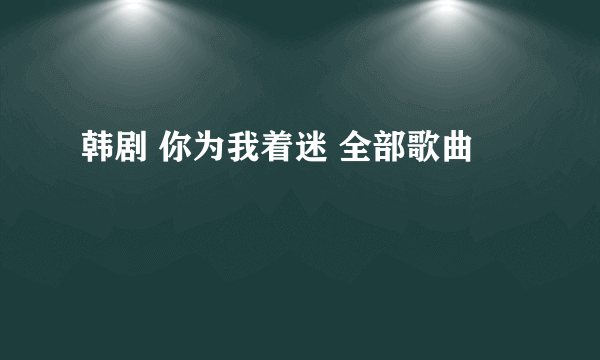 韩剧 你为我着迷 全部歌曲